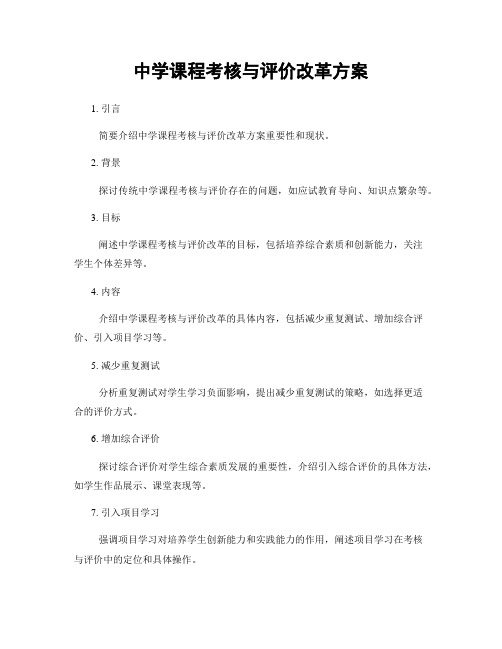 中学课程考核与评价改革方案

1. 引言

简要介绍中学课程考核与评价改革方案重要性和现状。

2. 背景

探讨传统中学课程考核与评价存在的问题，如应试教育导向、知识点繁杂等。

3. 目标

阐述中学课程考核与评价改革的目标，包括培养综合素质和创新能力，关注学生个体差异等。

4. 内容

介绍中学课程考核与评价改革的具体内容，包括减少重复测试、增加综合评价、引入项目学习等。

5. 减少重复测试

分析重复测试对学生学习负面影响，提出减少重复测试的策略，如选择更适合的评价方式。

6. 增加综合评价

探讨综合评价对学生综合素质发展的重要性，介绍引入综合评价的具体方法，如学生作品展示、课堂表现等。

7. 引入项目学习

强调项目学习对培养学生创新能力和实践能力的作用，阐述项目学习在考核与评价中的定位和具体操作。